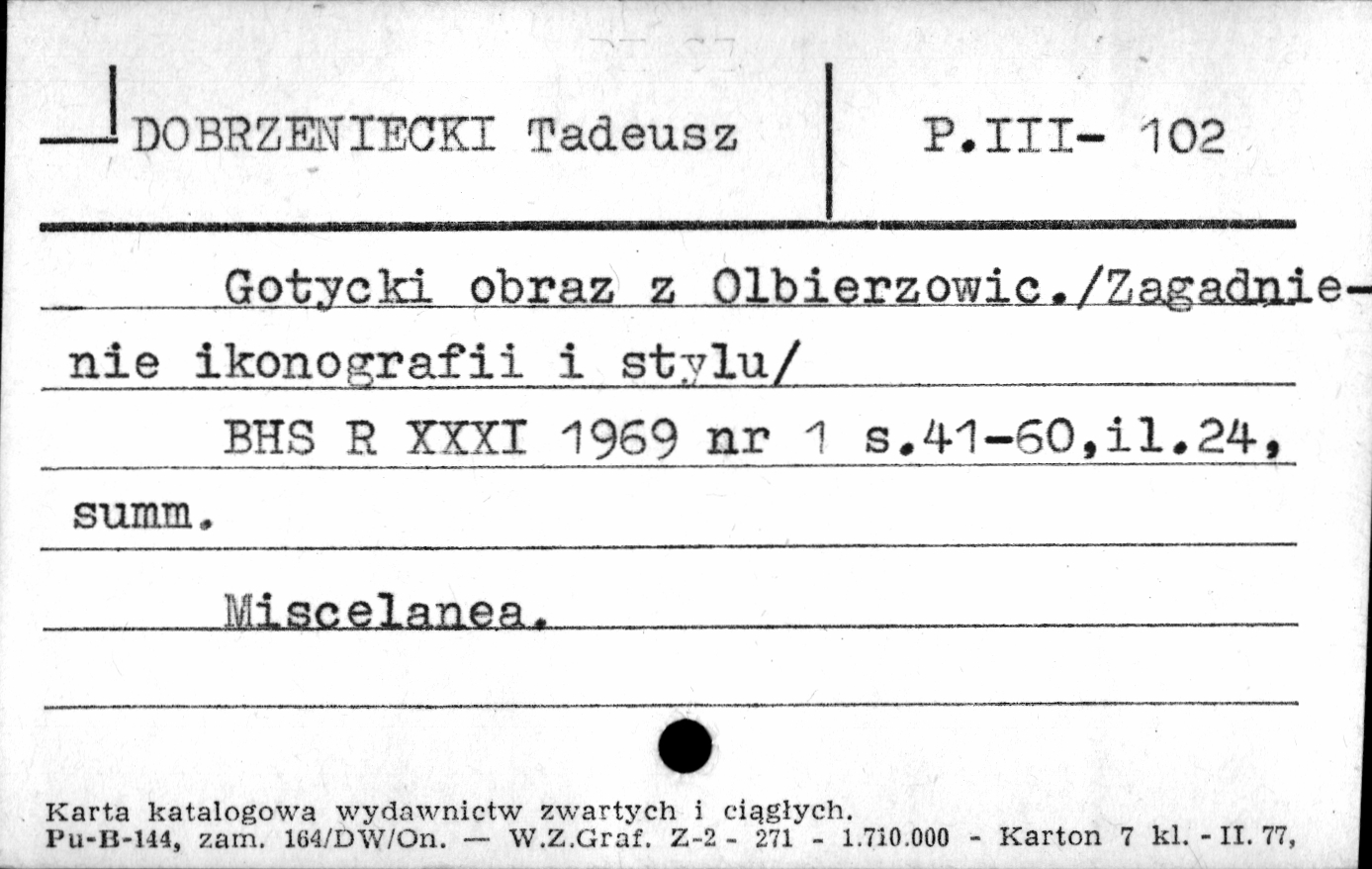 DOBRZENIECKI Tadeusz

P.III- 102

Gotycki obraz z Olbierzowic./Zagadnienie ikonografii i stylu/

BHS R XXXI 1969 nr 1 s.41-60,il.24, summ.

Miscelanea.

Karta katalogowa wydawnictw zwartych i ciągłych.
Pu-B-144, zam. 164/DW/On. — W.Z.Graf. Z-2 - 271 - 1.710.000 - Karton 7 kl. - II. 77,